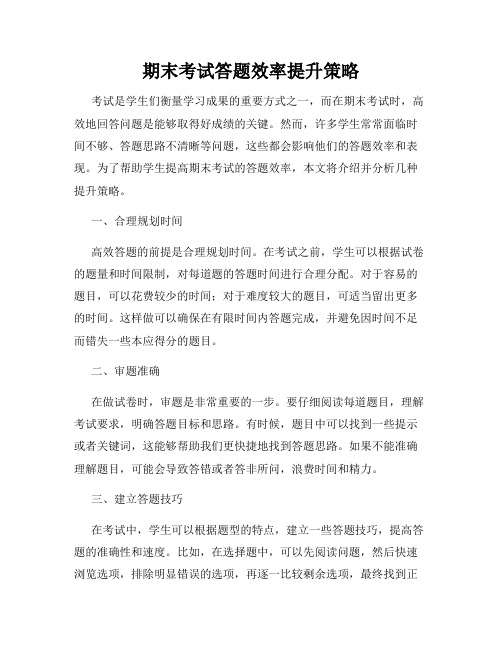 期末考试答题效率提升策略

考试是学生们衡量学习成果的重要方式之一，而在期末考试时，高效地回答问题是能够取得好成绩的关键。然而，许多学生常常面临时间不够、答题思路不清晰等问题，这些都会影响他们的答题效率和表现。为了帮助学生提高期末考试的答题效率，本文将介绍并分析几种提升策略。

一、合理规划时间

高效答题的前提是合理规划时间。在考试之前，学生可以根据试卷的题量和时间限制，对每道题的答题时间进行合理分配。对于容易的题目，可以花费较少的时间；对于难度较大的题目，可适当留出更多的时间。这样做可以确保在有限时间内答题完成，并避免因时间不足而错失一些本应得分的题目。

二、审题准确

在做试卷时，审题是非常重要的一步。要仔细阅读每道题目，理解考试要求，明确答题目标和思路。有时候，题目中可以找到一些提示或者关键词，这能够帮助我们更快捷地找到答题思路。如果不能准确理解题目，可能会导致答错或者答非所问，浪费时间和精力。

三、建立答题技巧

在考试中，学生可以根据题型的特点，建立一些答题技巧，提高答题的准确性和速度。比如，在选择题中，可以先阅读问题，然后快速浏览选项，排除明显错误的选项，再逐一比较剩余选项，最终找到正